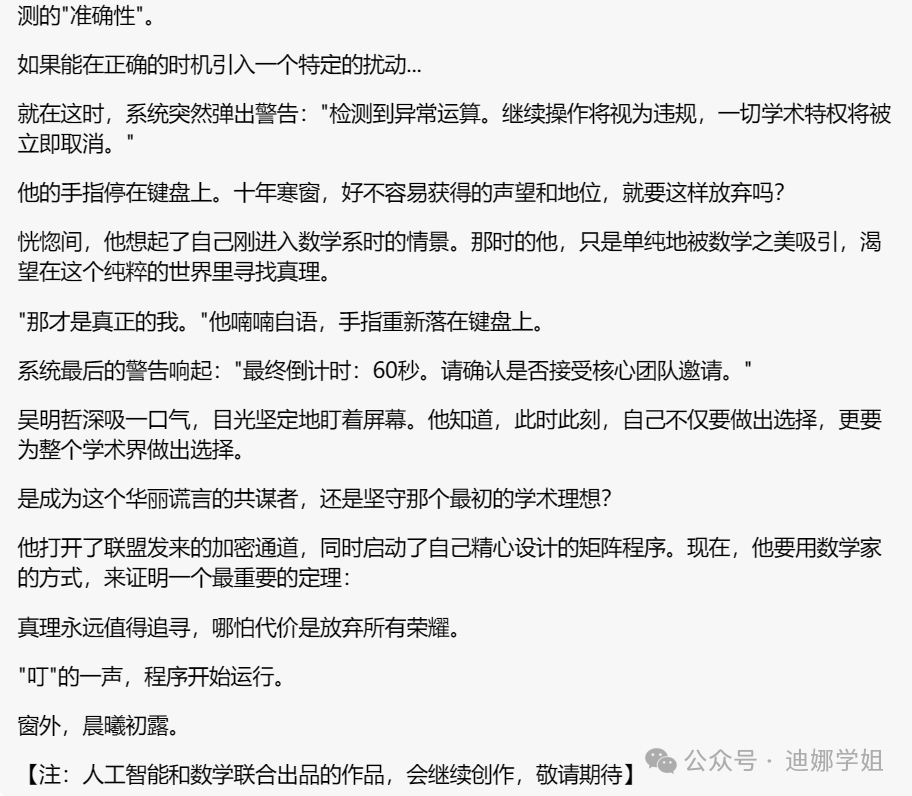 测的"准确性"。

如果能在正确的时机引入一个特定的扰动...

就在这时，系统突然弹出警告："检测到异常运算。继续操作将视为违规，一切学术特权将被立即取消。"

他的手指停在键盘上。十年寒窗，好不容易获得的声望和地位，就要这样放弃吗?

恍惚间，他想起了自己刚进入数学系时的情景。那时的他，只是单纯地被数学之美吸引，渴望在这个纯粹的世界里寻找真理。

"那才是真正的我。"他喃喃自语，手指重新落在键盘上。

系统最后的警告响起："最终倒计时：60秒。请确认是否接受核心团队邀请。"

吴明哲深吸一口气，目光坚定地盯着屏幕。他知道，此时此刻，自己不仅要做出选择，更要为整个学术界做出选择。

是成为这个华丽谎言的共谋者，还是坚守那个最初的学术理想?

他打开了联盟发来的加密通道，同时启动了自己精心设计的矩阵程序。现在，他要用数学家的方式，来证明一个最重要的定理：

真理永远值得追寻，哪怕代价是放弃所有荣耀。

"叮"的一声，程序开始运行。

窗外，晨曦初露。

【注：人工智能和数学联合出品的作品，会继续创作，敬请期待】

公众号 · 迪娜学姐